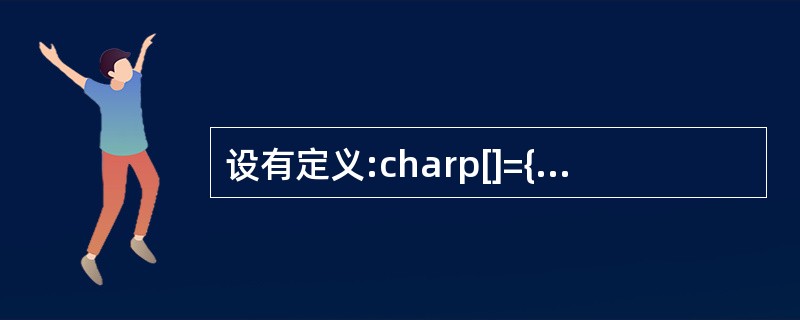 设有定义:charp[]={...